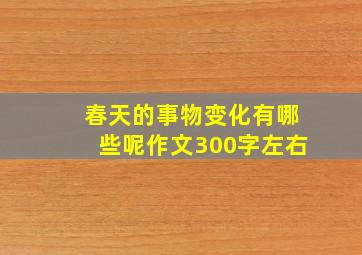 春天的事物变化有哪些呢作文300字左右